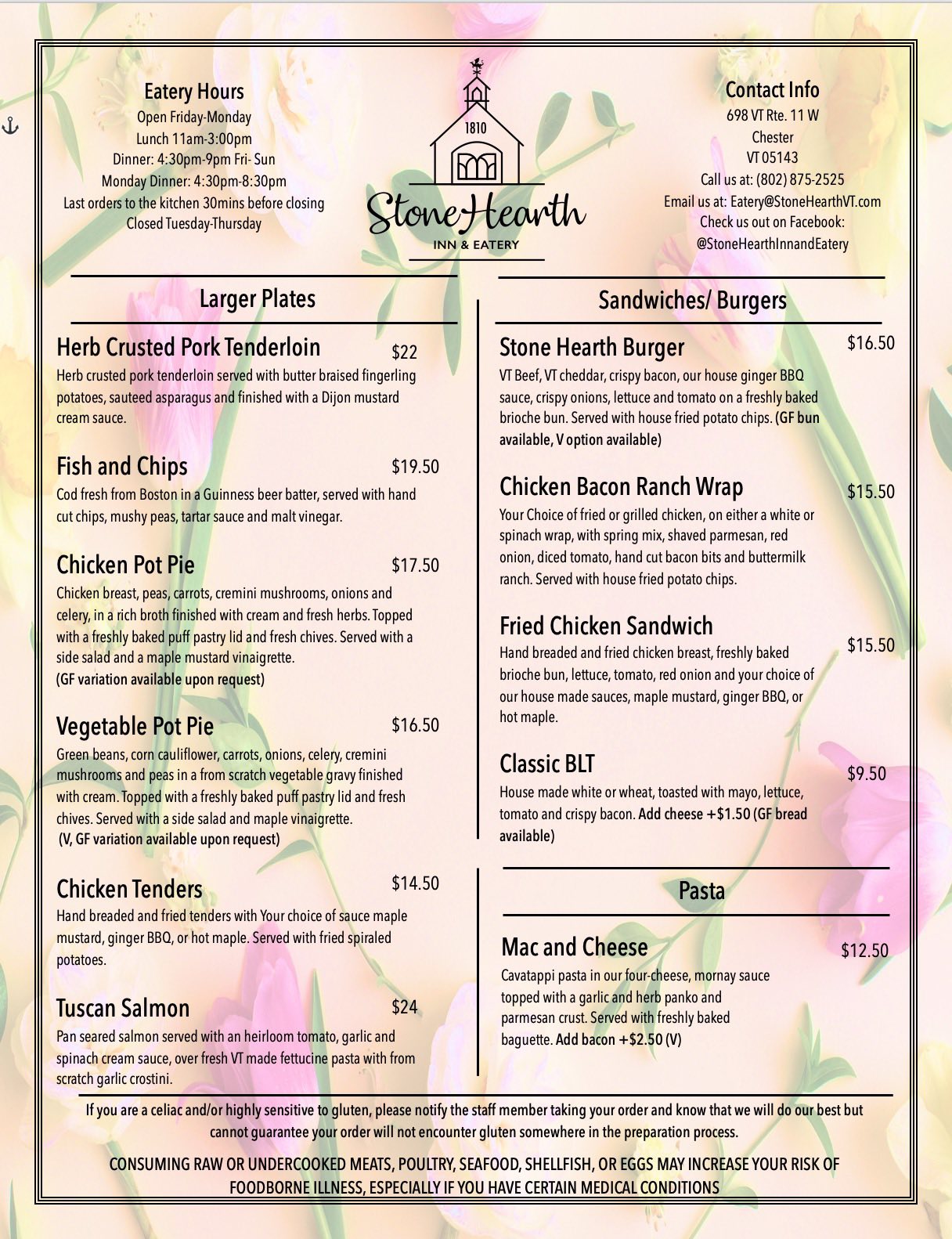 Eatery Hours
Open Friday-Monday
Lunch 11am-3:00pm
Dinner: 4:30pm-9pm Fri- Sun
Monday Dinner: 4:30pm-8:30pm
Last orders to the kitchen 30mins before closing
Closed Tuesday-Thursday

1810
StoneHearth
INN & EATERY

Contact Info
698 VT Rte. 11 W
Chester
VT 05143
Call us at: (802) 875-2525
Email us at: Eatery@StoneHearthVT.com
Check us out on Facebook:
@StoneHearthInnandEatery

Larger Plates

Herb Crusted Pork Tenderloin $22
Herb crusted pork tenderloin served with butter braised fingerling potatoes, sauteed asparagus and finished with a Dijon mustard cream sauce.

Fish and Chips $19.50
Cod fresh from Boston in a Guinness beer batter, served with hand cut chips, mushy peas, tartar sauce and malt vinegar.

Chicken Pot Pie $17.50
Chicken breast, peas, carrots, cremini mushrooms, onions and celery, in a rich broth finished with cream and fresh herbs. Topped with a freshly baked puff pastry lid and fresh chives. Served with a side salad and a maple mustard vinaigrette.
(GF variation available upon request)

Vegetable Pot Pie $16.50
Green beans, corn cauliflower, carrots, onions, celery, cremini mushrooms and peas in a from scratch vegetable gravy finished with cream. Topped with a freshly baked puff pastry lid and fresh chives. Served with a side salad and maple vinaigrette.
(V, GF variation available upon request)

Chicken Tenders $14.50
Hand breaded and fried tenders with Your choice of sauce maple mustard, ginger BBQ, or hot maple. Served with fried spiraled potatoes.

Tuscan Salmon $24
Pan seared salmon served with an heirloom tomato, garlic and spinach cream sauce, over fresh VT made fettucine pasta with from scratch garlic crostini.

Sandwiches/ Burgers

Stone Hearth Burger $16.50
VT Beef, VT cheddar, crispy bacon, our house ginger BBQ sauce, crispy onions, lettuce and tomato on a freshly baked brioche bun. Served with house fried potato chips. (GF bun available, V option available)

Chicken Bacon Ranch Wrap $15.50
Your Choice of fried or grilled chicken, on either a white or spinach wrap, with spring mix, shaved parmesan, red onion, diced tomato, hand cut bacon bits and buttermilk ranch. Served with house fried potato chips.

Fried Chicken Sandwich $15.50
Hand breaded and fried chicken breast, freshly baked brioche bun, lettuce, tomato, red onion and your choice of our house made sauces, maple mustard, ginger BBQ, or hot maple.

Classic BLT $9.50
House made white or wheat, toasted with mayo, lettuce, tomato and crispy bacon. Add cheese +$1.50 (GF bread available)

Pasta

Mac and Cheese $12.50
Cavatappi pasta in our four-cheese, mornay sauce topped with a garlic and herb panko and parmesan crust. Served with freshly baked baguette. Add bacon +$2.50 (V)

If you are a celiac and/or highly sensitive to gluten, please notify the staff member taking your order and know that we will do our best but cannot guarantee your order will not encounter gluten somewhere in the preparation process.

CONSUMING RAW OR UNDERCOOKED MEATS, POULTRY, SEAFOOD, SHELLFISH, OR EGGS MAY INCREASE YOUR RISK OF FOODBORNE ILLNESS, ESPECIALLY IF YOU HAVE CERTAIN MEDICAL CONDITIONS